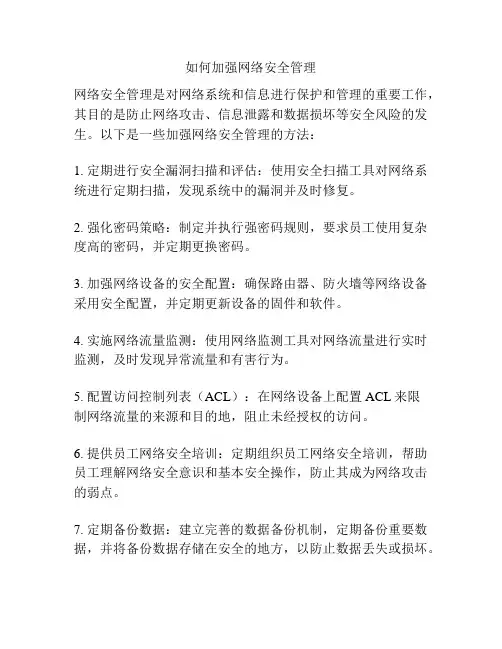 如何加强网络安全管理

网络安全管理是对网络系统和信息进行保护和管理的重要工作，其目的是防止网络攻击、信息泄露和数据损坏等安全风险的发生。以下是一些加强网络安全管理的方法：

1. 定期进行安全漏洞扫描和评估：使用安全扫描工具对网络系统进行定期扫描，发现系统中的漏洞并及时修复。

2. 强化密码策略：制定并执行强密码规则，要求员工使用复杂度高的密码，并定期更换密码。

3. 加强网络设备的安全配置：确保路由器、防火墙等网络设备采用安全配置，并定期更新设备的固件和软件。

4. 实施网络流量监测：使用网络监测工具对网络流量进行实时监测，及时发现异常流量和有害行为。

5. 配置访问控制列表（ACL）：在网络设备上配置 ACL 来限制网络流量的来源和目的地，阻止未经授权的访问。

6. 提供员工网络安全培训：定期组织员工网络安全培训，帮助员工理解网络安全意识和基本安全操作，防止其成为网络攻击的弱点。

7. 定期备份数据：建立完善的数据备份机制，定期备份重要数据，并将备份数据存储在安全的地方，以防止数据丢失或损坏。